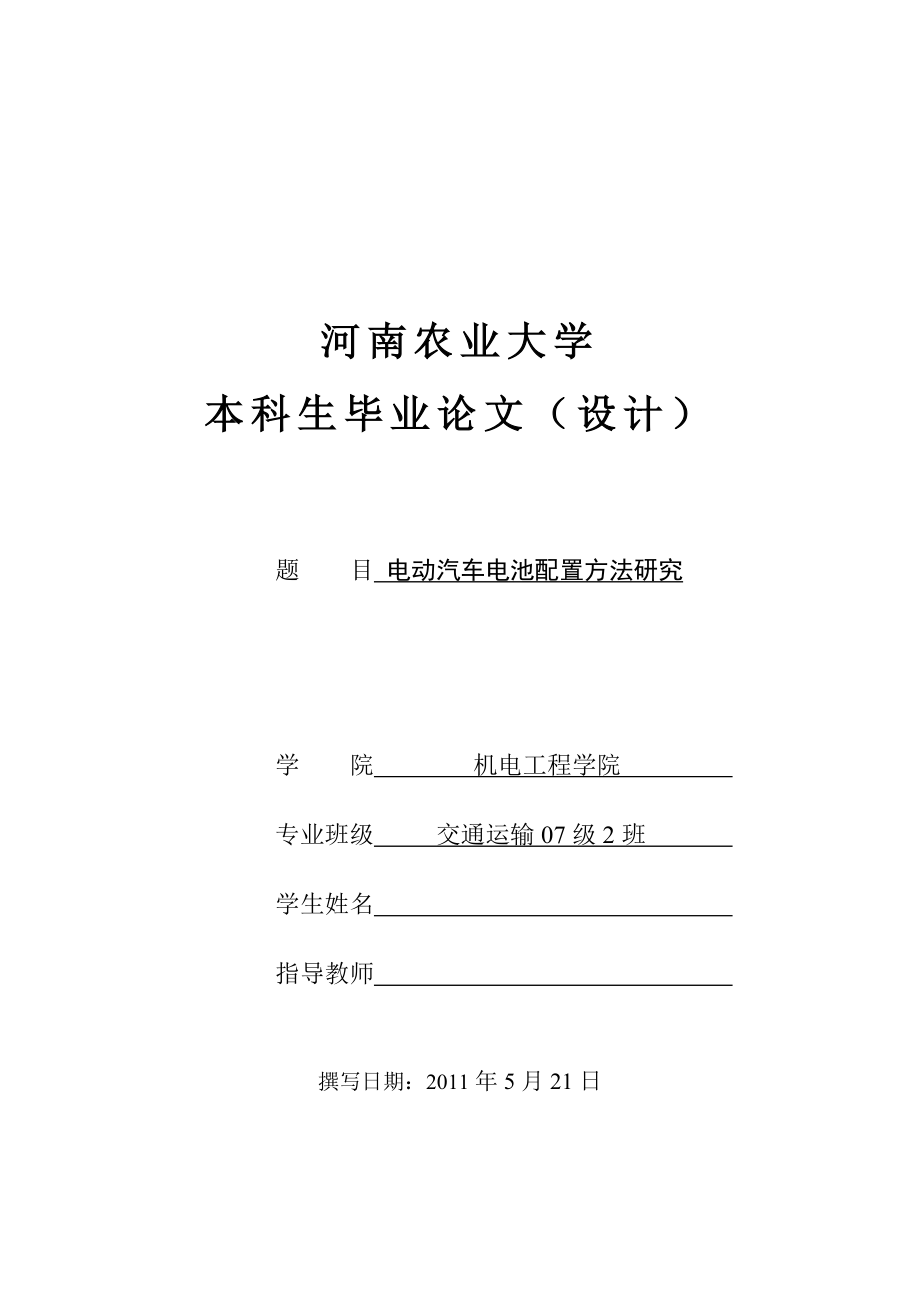 河南农业大学
本科生毕业论文（设计）

题　　目 电动汽车电池配置方法研究

学　　院　　机电工程学院

专业班级　　交通运输 07 级 2 班

学生姓名

指导教师

撰写日期：2011 年 5 月 21 日